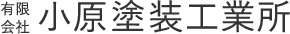 有限会社 小原塗装工業所